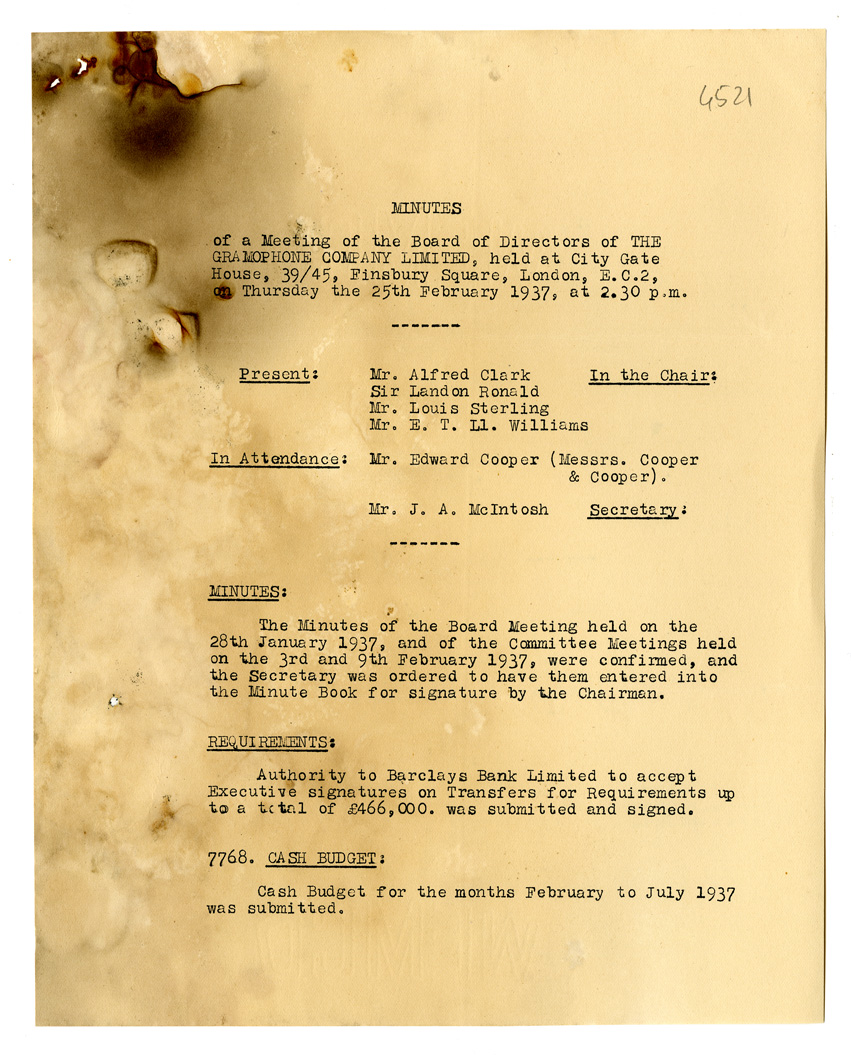 4521

MINUTES

of a Meeting of the Board of Directors of THE GRAMOPHONE COMPANY LIMITED, held at City Gate House, 39/45, Finsbury Square, London, E.C.2, on Thursday the 25th February 1937, at 2.30 p.m.

-------

Present: Mr. Alfred Clark In the Chair: Sir Landon Ronald Mr. Louis Sterling Mr. E. T. Ll. Williams

In Attendance: Mr. Edward Cooper (Messrs. Cooper & Cooper).

Mr. J. A. McIntosh Secretary:

-------

MINUTES:

The Minutes of the Board Meeting held on the 28th January 1937, and of the Committee Meetings held on the 3rd and 9th February 1937, were confirmed, and the Secretary was ordered to have them entered into the Minute Book for signature by the Chairman.

REQUIREMENTS:

Authority to Barclays Bank Limited to accept Executive signatures on Transfers for Requirements up to a total of £466,000. was submitted and signed.

7768. CASH BUDGET:

Cash Budget for the months February to July 1937 was submitted.